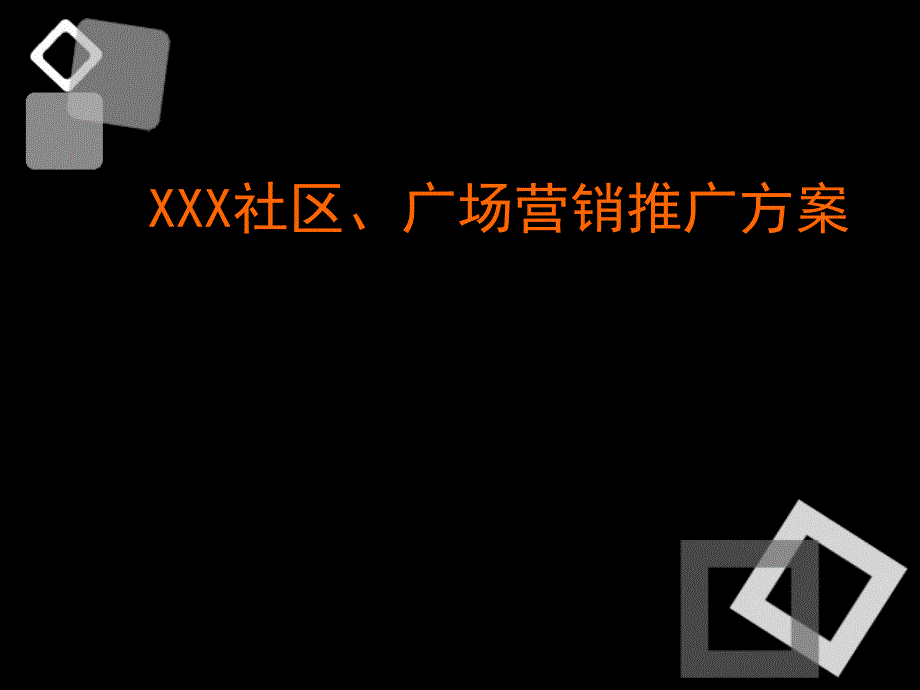 XXX社区、广场营销推广方案